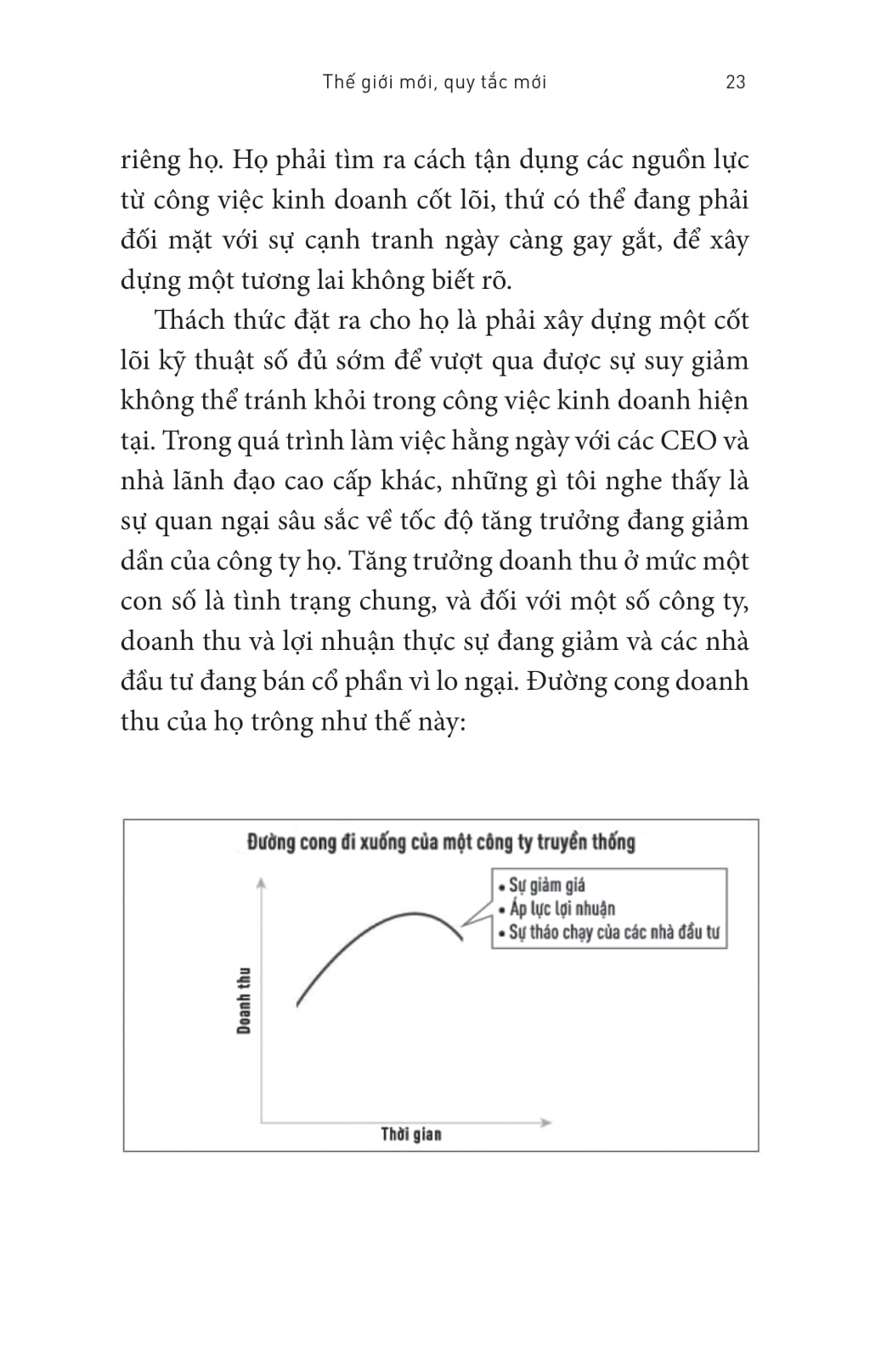 Thế giới mới, quy tắc mới 23

riêng họ. Họ phải tìm ra cách tận dụng các nguồn lực từ công việc kinh doanh cốt lõi, thứ có thể đang phải đối mặt với sự cạnh tranh ngày càng gay gắt, để xây dựng một tương lai không biết rõ.

Thách thức đặt ra cho họ là phải xây dựng một cốt lõi kỹ thuật số đủ sớm để vượt qua được sự suy giảm không thể tránh khỏi trong công việc kinh doanh hiện tại. Trong quá trình làm việc hằng ngày với các CEO và nhà lãnh đạo cao cấp khác, những gì tôi nghe thấy là sự quan ngại sâu sắc về tốc độ tăng trưởng đang giảm dần của công ty họ. Tăng trưởng doanh thu ở mức một con số là tình trạng chung, và đối với một số công ty, doanh thu và lợi nhuận thực sự đang giảm và các nhà đầu tư đang bán cổ phần vì lo ngại. Đường cong doanh thu của họ trông như thế này:

Đường cong đi xuống của một công ty truyền thống

• Sự giảm giá
• Áp lực lợi nhuận
• Sự tháo chạy của các nhà đầu tư

Doanh thu

Thời gian